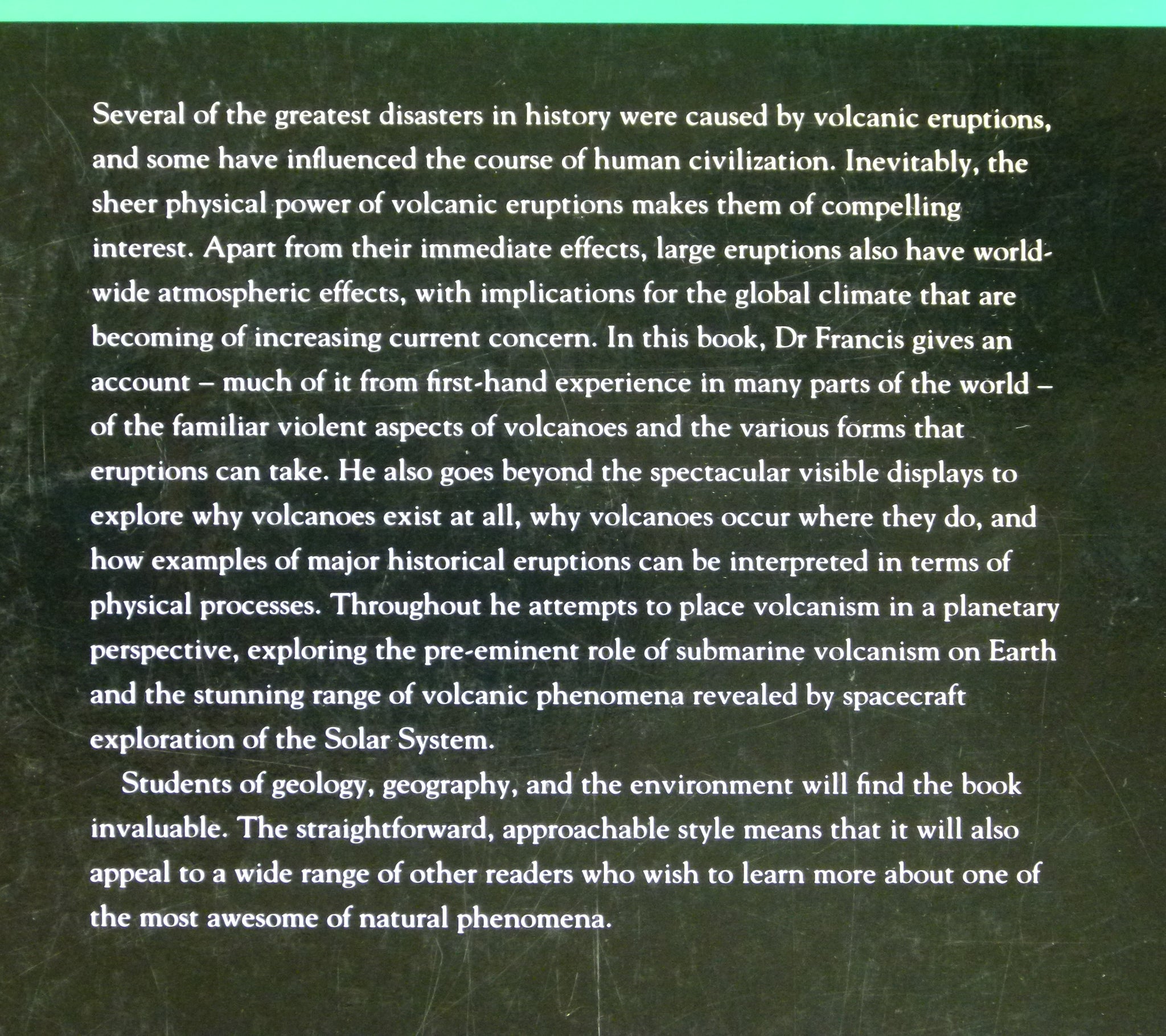 Several of the greatest disasters in history were caused by volcanic eruptions, and some have influenced the course of human civilization. Inevitably, the sheer physical power of volcanic eruptions makes them of compelling interest. Apart from their immediate effects, large eruptions also have worldwide atmospheric effects, with implications for the global climate that are becoming of increasing current concern. In this book, Dr Francis gives an account – much of it from first-hand experience in many parts of the world – of the familiar violent aspects of volcanoes and the various forms that eruptions can take. He also goes beyond the spectacular visible displays to explore why volcanoes exist at all, why volcanoes occur where they do, and how examples of major historical eruptions can be interpreted in terms of physical processes. Throughout he attempts to place volcanism in a planetary perspective, exploring the pre-eminent role of submarine volcanism on Earth and the stunning range of volcanic phenomena revealed by spacecraft exploration of the Solar System.

Students of geology, geography, and the environment will find the book invaluable. The straightforward, approachable style means that it will also appeal to a wide range of other readers who wish to learn more about one of the most awesome of natural phenomena.